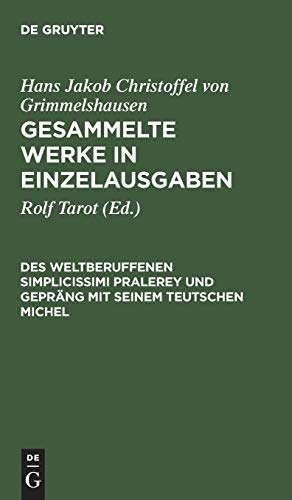 DE GRUYTER

Hans Jakob Christoffel von Grimmelshausen

GESAMMELTE WERKE IN EINZELAUSGABEN

Rolf Tarot (Ed.)

DES WELTBERUFFENEN SIMPLICISSIMI PRALEREY UND GEPRÄNG MIT SEINEM TEUTSCHEN MICHEL

DE
G